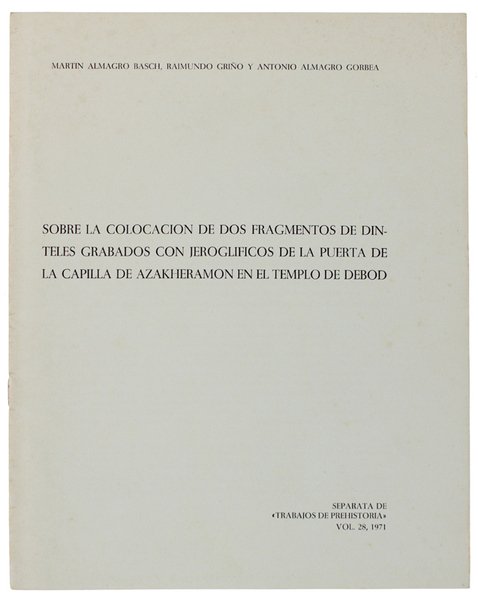 MARTIN ALMAGRO BASCH, RAIMUNDO GRIÑO Y ANTONIO ALMAGRO GORBEA

SOBRE LA COLOCACION DE DOS FRAGMENTOS DE DINTELES GRABADOS CON JEROGLIFICOS DE LA PUERTA DE LA CAPILLA DE AZAKHERAMON EN EL TEMPLO DE DEBOD

SEPARATA DE
«TRABAJOS DE PREHISTORIA»
VOL. 28, 1971